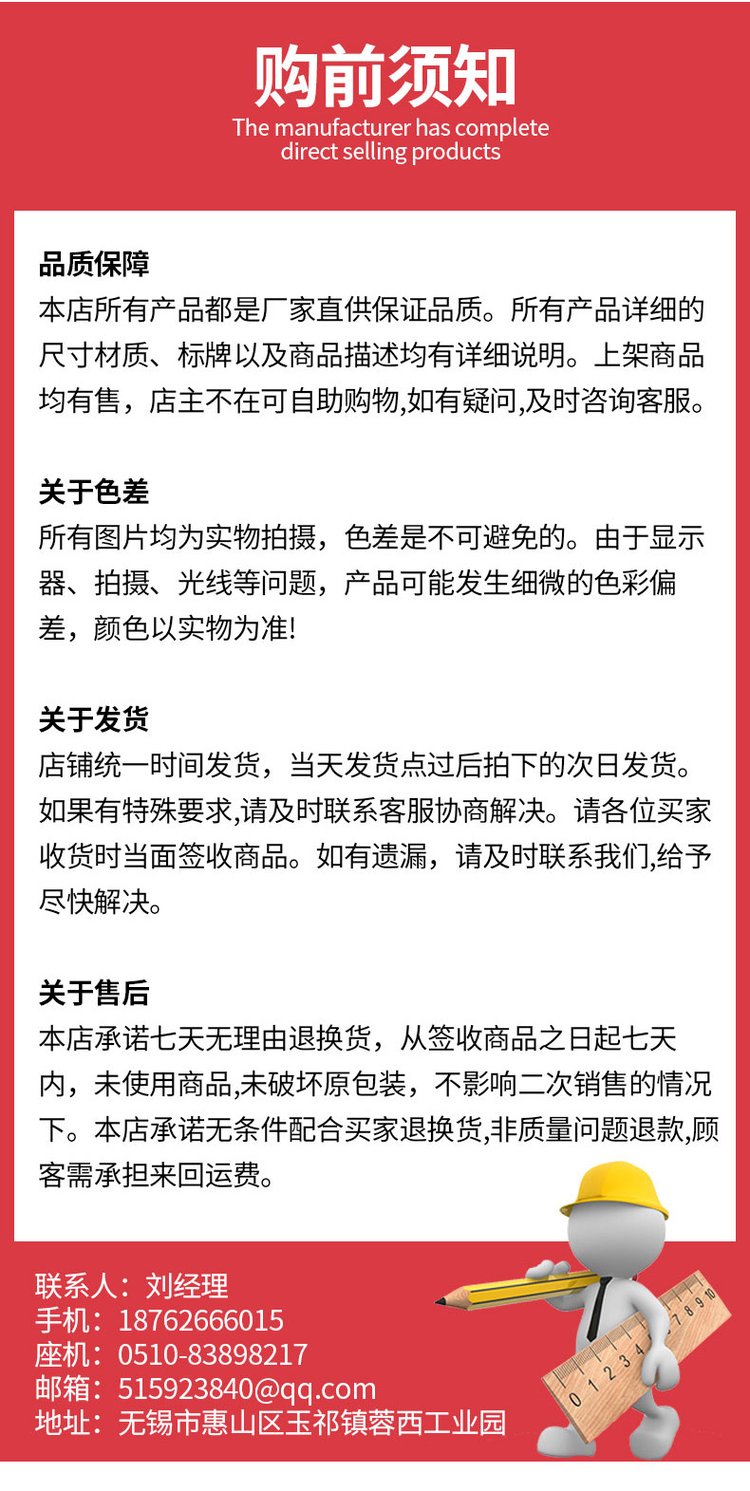 购前须知
The manufacturer has complete direct selling products

品质保障
本店所有产品都是厂家直供保证品质。所有产品详细的尺寸材质、标牌以及商品描述均有详细说明。上架商品均有售，店主不在可自助购物,如有疑问,及时咨询客服。

关于色差
所有图片均为实物拍摄，色差是不可避免的。由于显示器、拍摄、光线等问题，产品可能发生细微的色彩偏差，颜色以实物为准!

关于发货
店铺统一时间发货，当天发货点过后拍下的次日发货。如果有特殊要求,请及时联系客服协商解决。请各位买家收货时当面签收商品。如有遗漏，请及时联系我们,给予尽快解决。

关于售后
本店承诺七天无理由退换货，从签收商品之日起七天内，未使用商品,未破坏原包装，不影响二次销售的情况下。本店承诺无条件配合买家退换货,非质量问题退款,顾客需承担来回运费。

联系人：刘经理
手机：18762666015
座机：0510-83898217
邮箱：515923840@qq.com
地址：无锡市惠山区玉祁镇蓉西工业园

0 1 2 3 4 5 6 7 8 9 10